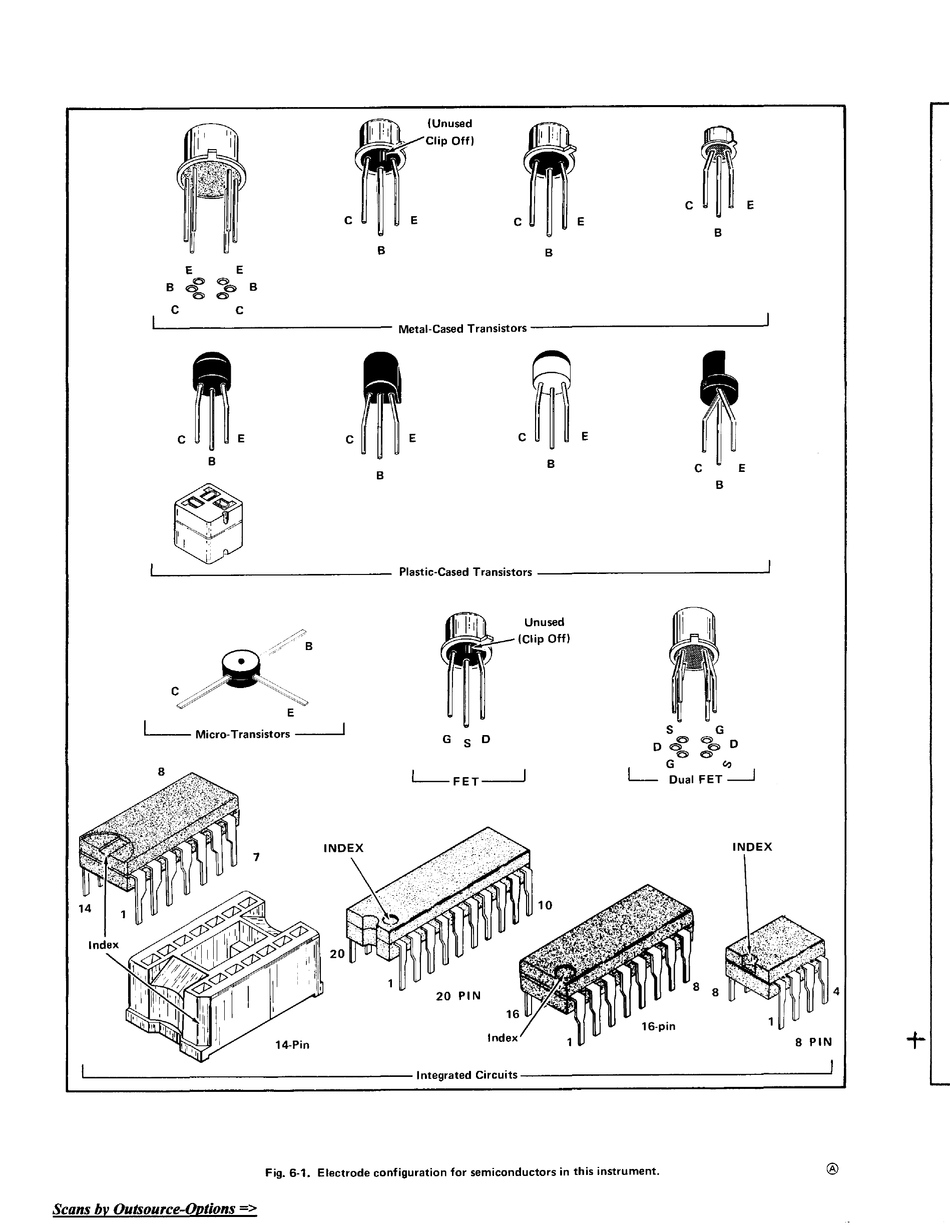 (Unused Clip Off)

C E
B

C E
B

C E
B

E E
B B
C C

Metal-Cased Transistors

C E
B

C E
B

C E
B

C E
B

Plastic-Cased Transistors

B
C
E
Micro-Transistors

Unused (Clip Off)

G S D
FET

S G
D D
G S
Dual FET

8
7
14
1
Index
14-Pin

INDEX
10
20
1
20 PIN

8
16
Index
1
16-pin

INDEX
8
4
1
8 PIN

Integrated Circuits

Fig. 6-1. Electrode configuration for semiconductors in this instrument.

Ⓐ

Scans by Outsource-Options =>